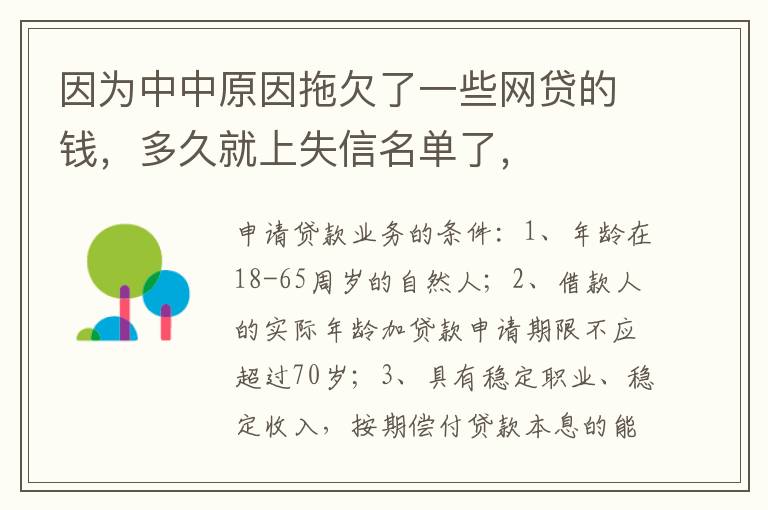 因为中中原因拖欠了一些网贷的钱，多久就上失信名单了，

申请贷款业务的条件：1、年龄在18-65周岁的自然人；2、借款人的实际年龄加贷款申请期限不应超过70岁；3、具有稳定职业、稳定收入，按期偿付贷款本息的能